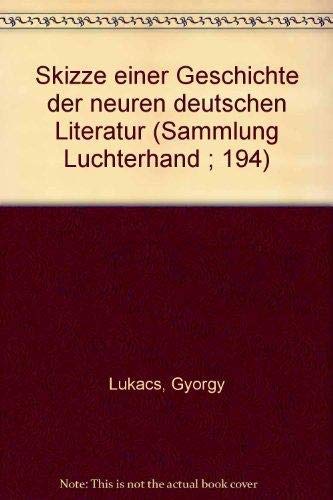 Skizze einer Geschichte der neuren deutschen Literatur (Sammlung Luchterhand ; 194)

Lukacs, Gyorgy

Note: This is not the actual book cover